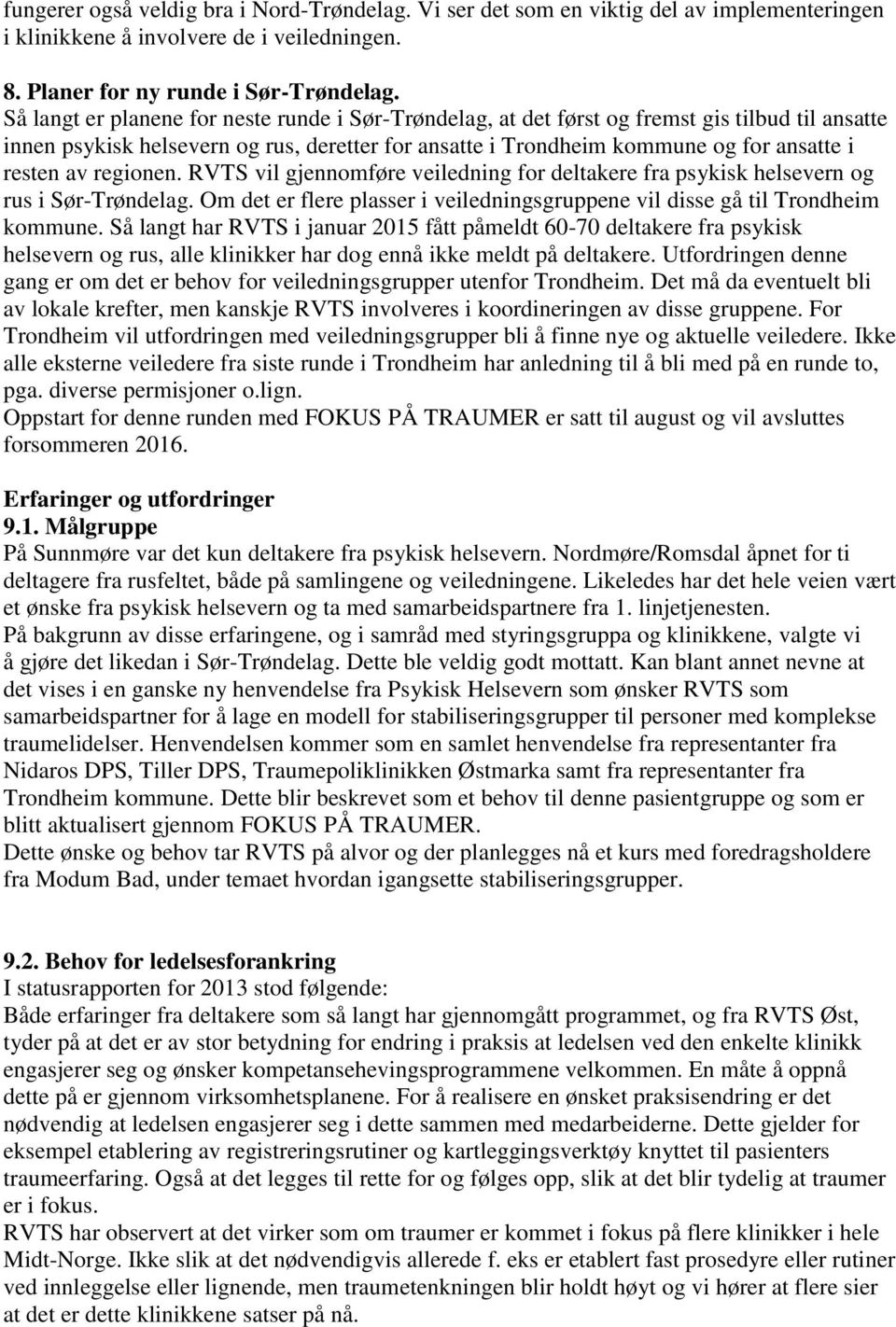 fungerer også veldig bra i Nord-Trøndelag. Vi ser det som en viktig del av implementeringen i klinikkene å involvere de i veiledningen.

8. Planer for ny runde i Sør-Trøndelag.
Så langt er planene for neste runde i Sør-Trøndelag, at det først og fremst gis tilbud til ansatte innen psykisk helsevern og rus, deretter for ansatte i Trondheim kommune og for ansatte i resten av regionen. RVTS vil gjennomføre veiledning for deltakere fra psykisk helsevern og rus i Sør-Trøndelag. Om det er flere plasser i veiledningsgruppene vil disse gå til Trondheim kommune. Så langt har RVTS i januar 2015 fått påmeldt 60-70 deltakere fra psykisk helsevern og rus, alle klinikker har dog ennå ikke meldt på deltakere. Utfordringen denne gang er om det er behov for veiledningsgrupper utenfor Trondheim. Det må da eventuelt bli av lokale krefter, men kanskje RVTS involveres i koordineringen av disse gruppene. For Trondheim vil utfordringen med veiledningsgrupper bli å finne nye og aktuelle veiledere. Ikke alle eksterne veiledere fra siste runde i Trondheim har anledning til å bli med på en runde to, pga. diverse permisjoner o.lign.
Oppstart for denne runden med FOKUS PÅ TRAUMER er satt til august og vil avsluttes forsommeren 2016.

Erfaringer og utfordringer
9.1. Målgruppe
På Sunnmøre var det kun deltakere fra psykisk helsevern. Nordmøre/Romsdal åpnet for ti deltagere fra rusfeltet, både på samlingene og veiledningene. Likeledes har det hele veien vært et ønske fra psykisk helsevern og ta med samarbeidspartnere fra 1. linjetjenesten.
På bakgrunn av disse erfaringene, og i samråd med styringsgruppa og klinikkene, valgte vi å gjøre det likedan i Sør-Trøndelag. Dette ble veldig godt mottatt. Kan blant annet nevne at det vises i en ganske ny henvendelse fra Psykisk Helsevern som ønsker RVTS som samarbeidspartner for å lage en modell for stabiliseringsgrupper til personer med komplekse traumelidelser. Henvendelsen kommer som en samlet henvendelse fra representanter fra Nidaros DPS, Tiller DPS, Traumepoliklinikken Østmarka samt fra representanter fra Trondheim kommune. Dette blir beskrevet som et behov til denne pasientgruppe og som er blitt aktualisert gjennom FOKUS PÅ TRAUMER.
Dette ønske og behov tar RVTS på alvor og der planlegges nå et kurs med foredragsholdere fra Modum Bad, under temaet hvordan igangsette stabiliseringsgrupper.

9.2. Behov for ledelsesforankring
I statusrapporten for 2013 stod følgende:
Både erfaringer fra deltakere som så langt har gjennomgått programmet, og fra RVTS Øst, tyder på at det er av stor betydning for endring i praksis at ledelsen ved den enkelte klinikk engasjerer seg og ønsker kompetansehevingsprogrammene velkommen. En måte å oppnå dette på er gjennom virksomhetsplanene. For å realisere en ønsket praksisendring er det nødvendig at ledelsen engasjerer seg i dette sammen med medarbeiderne. Dette gjelder for eksempel etablering av registreringsrutiner og kartleggingsverktøy knyttet til pasienters traumeerfaring. Også at det legges til rette for og følges opp, slik at det blir tydelig at traumer er i fokus.
RVTS har observert at det virker som om traumer er kommet i fokus på flere klinikker i hele Midt-Norge. Ikke slik at det nødvendigvis allerede f. eks er etablert fast prosedyre eller rutiner ved innleggelse eller lignende, men traumetenkningen blir holdt høyt og vi hører at flere sier at det er dette klinikkene satser på nå.